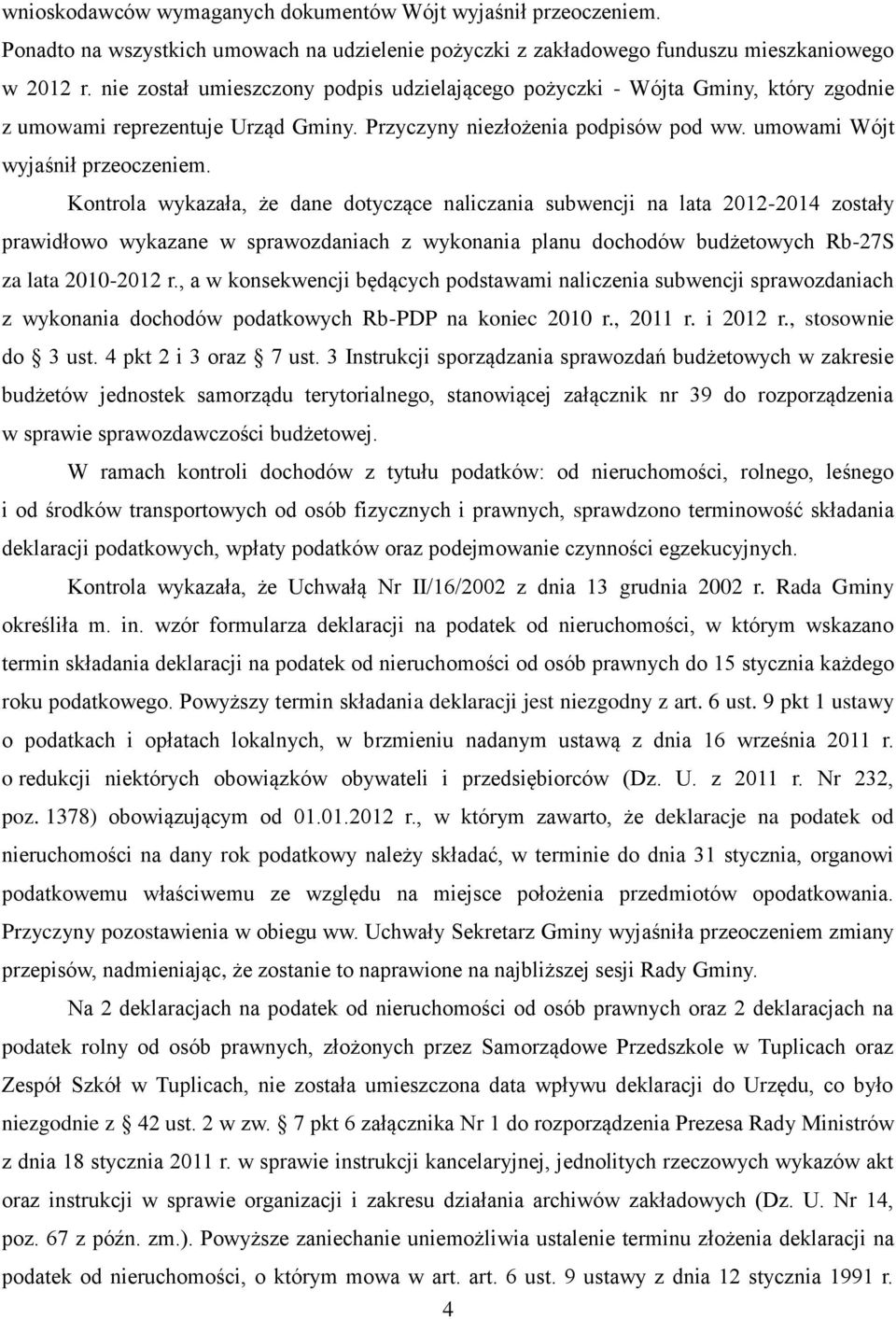 wnioskodawców wymaganych dokumentów Wójt wyjaśnił przeoczeniem.

Ponadto na wszystkich umowach na udzielenie pożyczki z zakładowego funduszu mieszkaniowego w 2012 r. nie został umieszczony podpis udzielającego pożyczki - Wójta Gminy, który zgodnie z umowami reprezentuje Urząd Gminy. Przyczyny niezłożenia podpisów pod ww. umowami Wójt wyjaśnił przeoczeniem.

Kontrola wykazała, że dane dotyczące naliczania subwencji na lata 2012-2014 zostały prawidłowo wykazane w sprawozdaniach z wykonania planu dochodów budżetowych Rb-27S za lata 2010-2012 r., a w konsekwencji będących podstawami naliczenia subwencji sprawozdaniach z wykonania dochodów podatkowych Rb-PDP na koniec 2010 r., 2011 r. i 2012 r., stosownie do § 3 ust. 4 pkt 2 i 3 oraz § 7 ust. 3 Instrukcji sporządzania sprawozdań budżetowych w zakresie budżetów jednostek samorządu terytorialnego, stanowiącej załącznik nr 39 do rozporządzenia w sprawie sprawozdawczości budżetowej.

W ramach kontroli dochodów z tytułu podatków: od nieruchomości, rolnego, leśnego i od środków transportowych od osób fizycznych i prawnych, sprawdzono terminowość składania deklaracji podatkowych, wpłaty podatków oraz podejmowanie czynności egzekucyjnych.

Kontrola wykazała, że Uchwałą Nr II/16/2002 z dnia 13 grudnia 2002 r. Rada Gminy określiła m. in. wzór formularza deklaracji na podatek od nieruchomości, w którym wskazano termin składania deklaracji na podatek od nieruchomości od osób prawnych do 15 stycznia każdego roku podatkowego. Powyższy termin składania deklaracji jest niezgodny z art. 6 ust. 9 pkt 1 ustawy o podatkach i opłatach lokalnych, w brzmieniu nadanym ustawą z dnia 16 września 2011 r. o redukcji niektórych obowiązków obywateli i przedsiębiorców (Dz. U. z 2011 r. Nr 232, poz. 1378) obowiązującym od 01.01.2012 r., w którym zawarto, że deklaracje na podatek od nieruchomości na dany rok podatkowy należy składać, w terminie do dnia 31 stycznia, organowi podatkowemu właściwemu ze względu na miejsce położenia przedmiotów opodatkowania. Przyczyny pozostawienia w obiegu ww. Uchwały Sekretarz Gminy wyjaśniła przeoczeniem zmiany przepisów, nadmieniając, że zostanie to naprawione na najbliższej sesji Rady Gminy.

Na 2 deklaracjach na podatek od nieruchomości od osób prawnych oraz 2 deklaracjach na podatek rolny od osób prawnych, złożonych przez Samorządowe Przedszkole w Tuplicach oraz Zespół Szkół w Tuplicach, nie została umieszczona data wpływu deklaracji do Urzędu, co było niezgodnie z § 42 ust. 2 w zw. § 7 pkt 6 załącznika Nr 1 do rozporządzenia Prezesa Rady Ministrów z dnia 18 stycznia 2011 r. w sprawie instrukcji kancelaryjnej, jednolitych rzeczowych wykazów akt oraz instrukcji w sprawie organizacji i zakresu działania archiwów zakładowych (Dz. U. Nr 14, poz. 67 z późn. zm.). Powyższe zaniechanie uniemożliwia ustalenie terminu złożenia deklaracji na podatek od nieruchomości, o którym mowa w art. art. 6 ust. 9 ustawy z dnia 12 stycznia 1991 r.

4